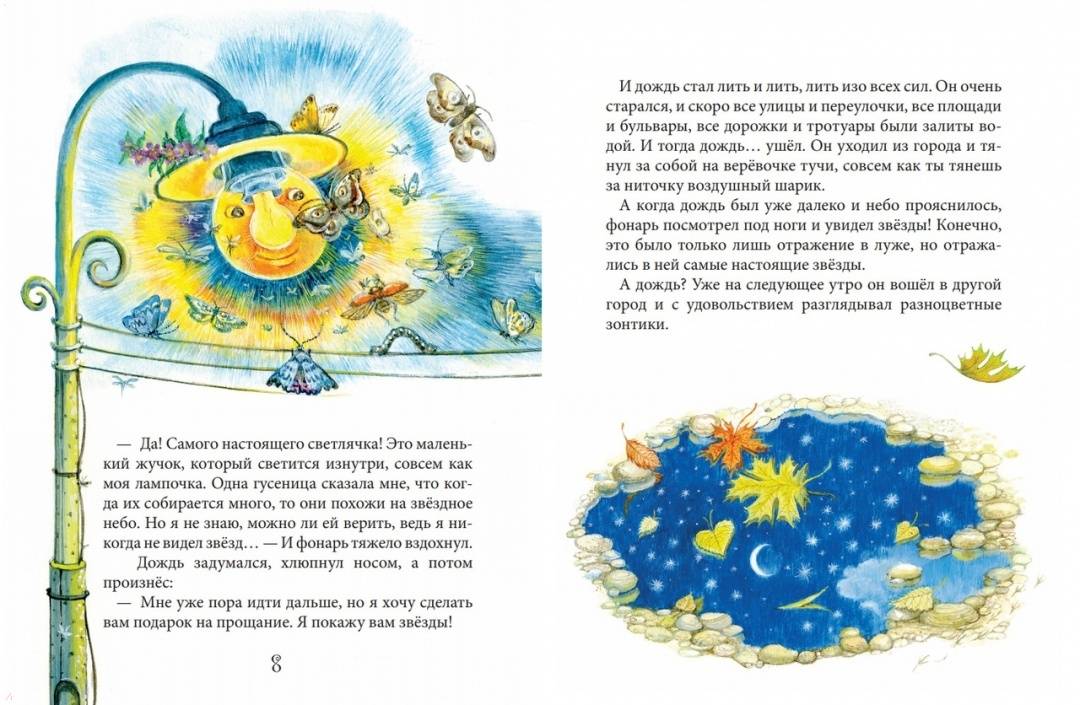 — Да! Самого настоящего светлячка! Это маленький жучок, который светится изнутри, совсем как моя лампочка. Одна гусеница сказала мне, что когда их собирается много, то они похожи на звёздное небо. Но я не знаю, можно ли ей верить, ведь я никогда не видел звёзд… — И фонарь тяжело вздохнул.

Дождь задумался, хлюпнул носом, а потом произнёс:

— Мне уже пора идти дальше, но я хочу сделать вам подарок на прощание. Я покажу вам звёзды!

8

И дождь стал лить и лить, лить изо всех сил. Он очень старался, и скоро все улицы и переулочки, все площади и бульвары, все дорожки и тротуары были залиты водой. И тогда дождь… ушёл. Он уходил из города и тянул за собой на верёвочке тучи, совсем как ты тянешь за ниточку воздушный шарик.

А когда дождь был уже далеко и небо прояснилось, фонарь посмотрел под ноги и увидел звёзды! Конечно, это было только лишь отражение в луже, но отражались в ней самые настоящие звёзды.

А дождь? Уже на следующее утро он вошёл в другой город и с удовольствием разглядывал разноцветные зонтики.